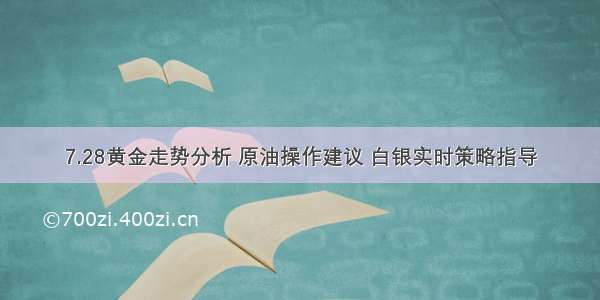 7.28黄金走势分析 原油操作建议 白银实时策略指导

©700zi.400zi.cn